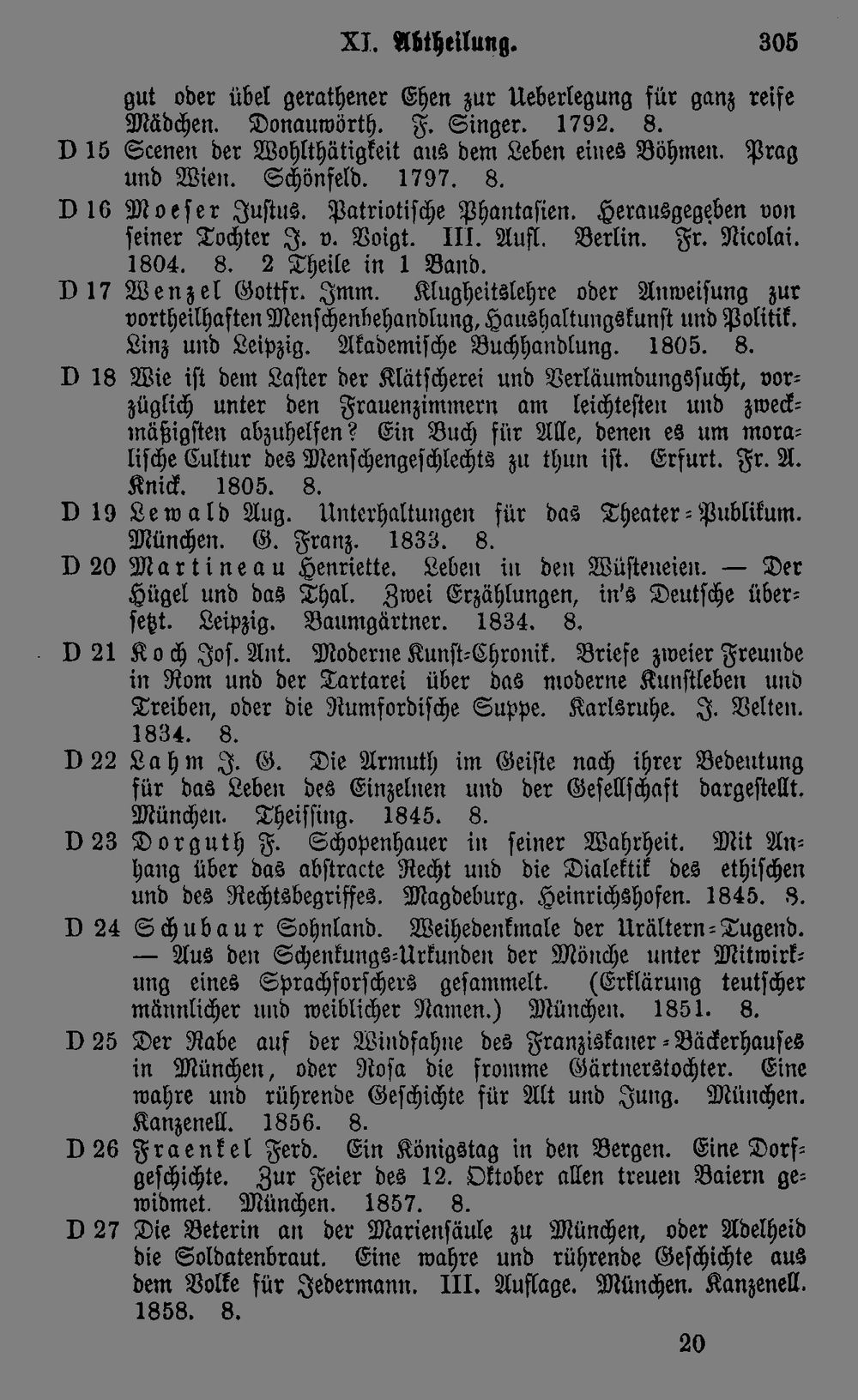 XI. Abtheilung. 305

gut oder übel gerathener Ehen zur Ueberlegung für ganz reife Mädchen. Donauwörth. F. Singer. 1792. 8.

D 15 Scenen der Wohlthätigkeit aus dem Leben eines Böhmen. Prag und Wien. Schönfeld. 1797. 8.

D 16 Moeser Justus. Patriotische Phantasien. Herausgegeben von seiner Tochter J. v. Voigt. III. Aufl. Berlin. Fr. Nicolai. 1804. 8. 2 Theile in 1 Band.

D 17 Wenzel Gottfr. Imm. Klugheitslehre oder Anweisung zur vortheilhaften Menschenbehandlung, Haushaltungskunst und Politik. Linz und Leipzig. Akademische Buchhandlung. 1805. 8.

D 18 Wie ist dem Laster der Klätscherei und Verläumdungssucht, vorzüglich unter den Frauenzimmern am leichtesten und zweckmäßigsten abzuhelfen? Ein Buch für Alle, denen es um moralische Cultur des Menschengeschlechts zu thun ist. Erfurt. Fr. A. Knick. 1805. 8.

D 19 Lewald Aug. Unterhaltungen für das Theater-Publikum. München. G. Franz. 1833. 8.

D 20 Martineau Henriette. Leben in den Wüsteneien. — Der Hügel und das Thal. Zwei Erzählungen, in's Deutsche übersetzt. Leipzig. Baumgärtner. 1834. 8.

D 21 Koch Jos. Ant. Moderne Kunst-Chronik. Briefe zweier Freunde in Rom und der Tartarei über das moderne Kunstleben und Treiben, oder die Rumfordische Suppe. Karlsruhe. J. Velten. 1834. 8.

D 22 Lahm J. G. Die Armuth im Geiste nach ihrer Bedeutung für das Leben des Einzelnen und der Gesellschaft dargestellt. München. Theissing. 1845. 8.

D 23 Dorguth F. Schopenhauer in seiner Wahrheit. Mit Anhang über das abstracte Recht und die Dialektik des ethischen und des Rechtsbegriffes. Magdeburg. Heinrichshofen. 1845. 8.

D 24 Schubaur Sohnland. Weihedenkmale der Urältern-Tugend. — Aus den Schenkungs-Urkunden der Mönche unter Mitwirkung eines Sprachforschers gesammelt. (Erklärung teutscher männlicher und weiblicher Namen.) München. 1851. 8.

D 25 Der Rabe auf der Windfahne des Franziskaner-Bäckerhauses in München, oder Rosa die fromme Gärtnerstochter. Eine wahre und rührende Geschichte für Alt und Jung. München. Kanzenell. 1856. 8.

D 26 Fraenkel Ferd. Ein Königstag in den Bergen. Eine Dorfgeschichte. Zur Feier des 12. Oktober allen treuen Baiern gewidmet. München. 1857. 8.

D 27 Die Beterin an der Mariensäule zu München, oder Adelheid die Soldatenbraut. Eine wahre und rührende Geschichte aus dem Volke für Jedermann. III. Auflage. München. Kanzenell. 1858. 8.

20